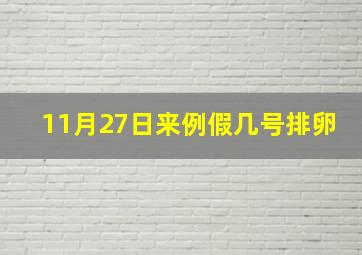 11月27日来例假几号排卵